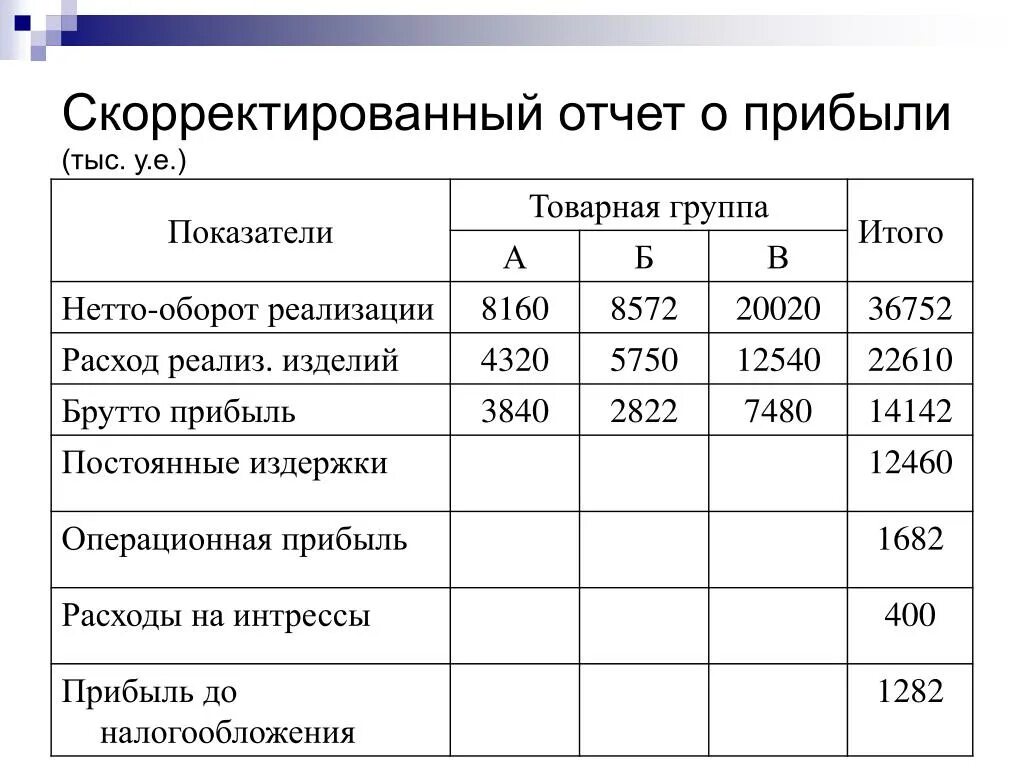 Скорректированный отчет о прибыли
(тыс. у.е.)

| Показатели | Товарная группа А | Товарная группа Б | Товарная группа В | Итого |
|---|---|---|---|---|
| Нетто-оборот реализации | 8160 | 8572 | 20020 | 36752 |
| Расход реализ. изделий | 4320 | 5750 | 12540 | 22610 |
| Брутто прибыль | 3840 | 2822 | 7480 | 14142 |
| Постоянные издержки | | | | 12460 |
| Операционная прибыль | | | | 1682 |
| Расходы на интрессы | | | | 400 |
| Прибыль до налогообложения | | | | 1282 |